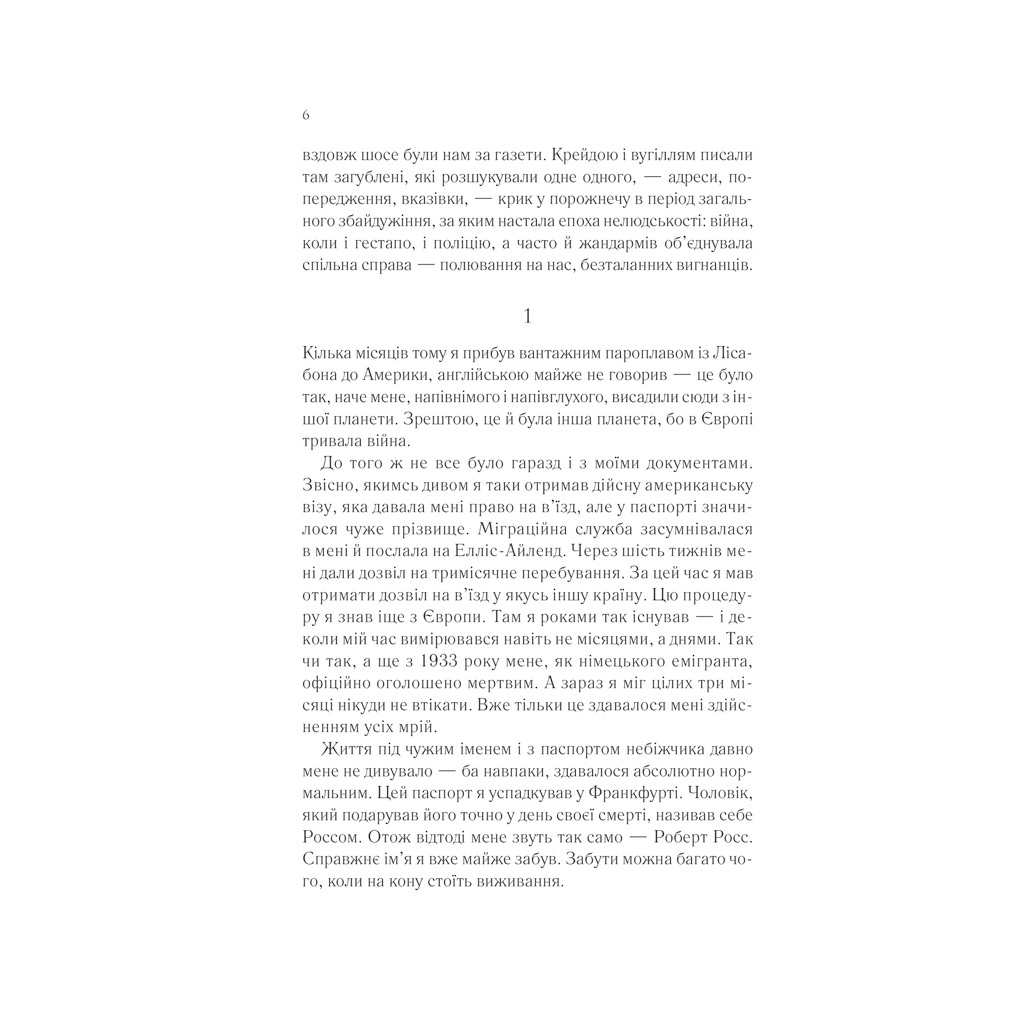 6

вздовж шосе були нам за газети. Крейдою і вугіллям писали там загублені, які розшукували одне одного, — адреси, попередження, вказівки, — крик у порожнечу в період загального збайдужіння, за яким настала епоха нелюдськості: війна, коли і гестапо, і поліцію, а часто й жандармів об'єднувала спільна справа — полювання на нас, безталанних вигнанців.

1

Кілька місяців тому я прибув вантажним пароплавом із Лісабона до Америки, англійською майже не говорив — це було так, наче мене, напівнімого і напівглухого, висадили сюди з іншої планети. Зрештою, це й була інша планета, бо в Європі тривала війна.

До того ж не все було гаразд і з моїми документами. Звісно, якимсь дивом я таки отримав дійсну американську візу, яка давала мені право на в'їзд, але у паспорті значилося чуже прізвище. Міграційна служба засумнівалася в мені й послала на Елліс-Айленд. Через шість тижнів мені дали дозвіл на тримісячне перебування. За цей час я мав отримати дозвіл на в'їзд у якусь іншу країну. Цю процедуру я знав іще з Європи. Там я роками так існував — і деколи мій час вимірювався навіть не місяцями, а днями. Так чи так, а ще з 1933 року мене, як німецького емігранта, офіційно оголошено мертвим. А зараз я міг цілих три місяці нікуди не втікати. Вже тільки це здавалося мені здійсненням усіх мрій.

Життя під чужим іменем і з паспортом небіжчика давно мене не дивувало — ба навпаки, здавалося абсолютно нормальним. Цей паспорт я успадкував у Франкфурті. Чоловік, який подарував його точно у день своєї смерті, називав себе Россом. Отож відтоді мене звуть так само — Роберт Росс. Справжнє ім'я я вже майже забув. Забути можна багато чого, коли на кону стоїть виживання.